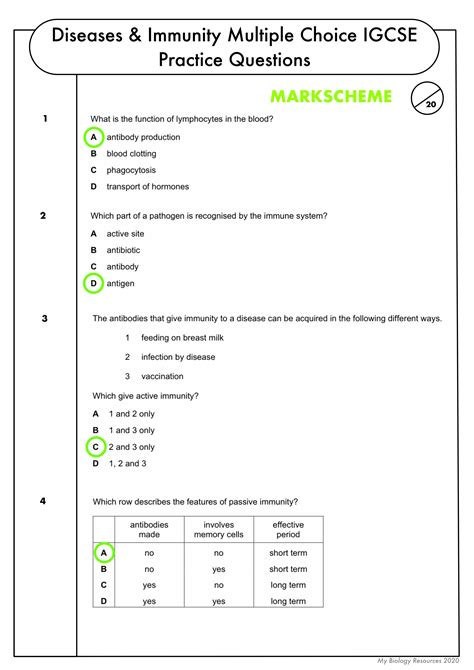 Diseases & Immunity Multiple Choice IGCSE Practice Questions

MARKSCHEME

20

1 What is the function of lymphocytes in the blood?

A antibody production

B blood clotting

C phagocytosis

D transport of hormones

2 Which part of a pathogen is recognised by the immune system?

A active site

B antibiotic

C antibody

D antigen

3 The antibodies that give immunity to a disease can be acquired in the following different ways.

1 feeding on breast milk

2 infection by disease

3 vaccination

Which give active immunity?

A 1 and 2 only

B 1 and 3 only

C 2 and 3 only

D 1, 2 and 3

4 Which row describes the features of passive immunity?

| | antibodies made | involves memory cells | effective period |
|---|---|---|---|
| A | no | no | short term |
| B | no | yes | short term |
| C | yes | no | long term |
| D | yes | yes | long term |

My Biology Resources 2020